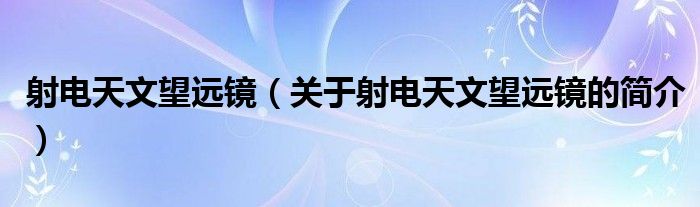 射电天文望远镜（关于射电天文望远镜的简介）